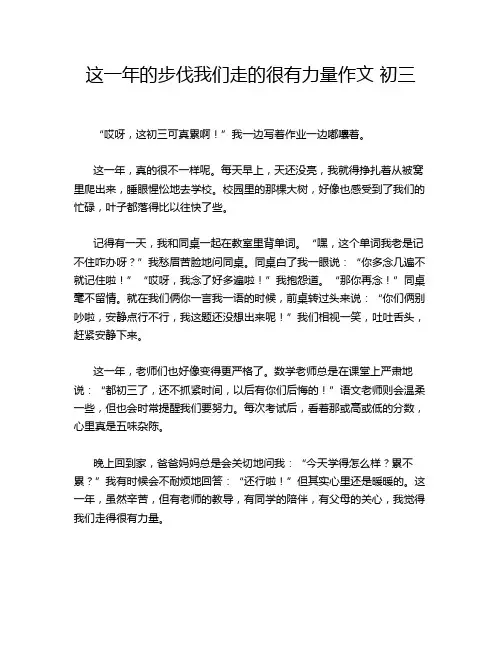 这一年的步伐我们走的很有力量作文 初三

“哎呀，这初三可真累啊！”我一边写着作业一边嘟囔着。

这一年，真的很不一样呢。每天早上，天还没亮，我就得挣扎着从被窝里爬出来，睡眼惺忪地去学校。校园里的那棵大树，好像也感受到了我们的忙碌，叶子都落得比以往快了些。

记得有一天，我和同桌一起在教室里背单词。“嘿，这个单词我老是记不住咋办呀？”我愁眉苦脸地问同桌。同桌白了我一眼说：“你多念几遍不就记住啦！”“哎呀，我念了好多遍啦！”我抱怨道。“那你再念！”同桌毫不留情。就在我们俩你一言我一语的时候，前桌转过头来说：“你们俩别吵啦，安静点行不行，我这题还没想出来呢！”我们相视一笑，吐吐舌头，赶紧安静下来。

这一年，老师们也好像变得更严格了。数学老师总是在课堂上严肃地说：“都初三了，还不抓紧时间，以后有你们后悔的！”语文老师则会温柔一些，但也会时常提醒我们要努力。每次考试后，看着那或高或低的分数，心里真是五味杂陈。

晚上回到家，爸爸妈妈总是会关切地问我：“今天学得怎么样？累不累？”我有时候会不耐烦地回答：“还行啦！”但其实心里还是暖暖的。这一年，虽然辛苦，但有老师的教导，有同学的陪伴，有父母的关心，我觉得我们走得很有力量。